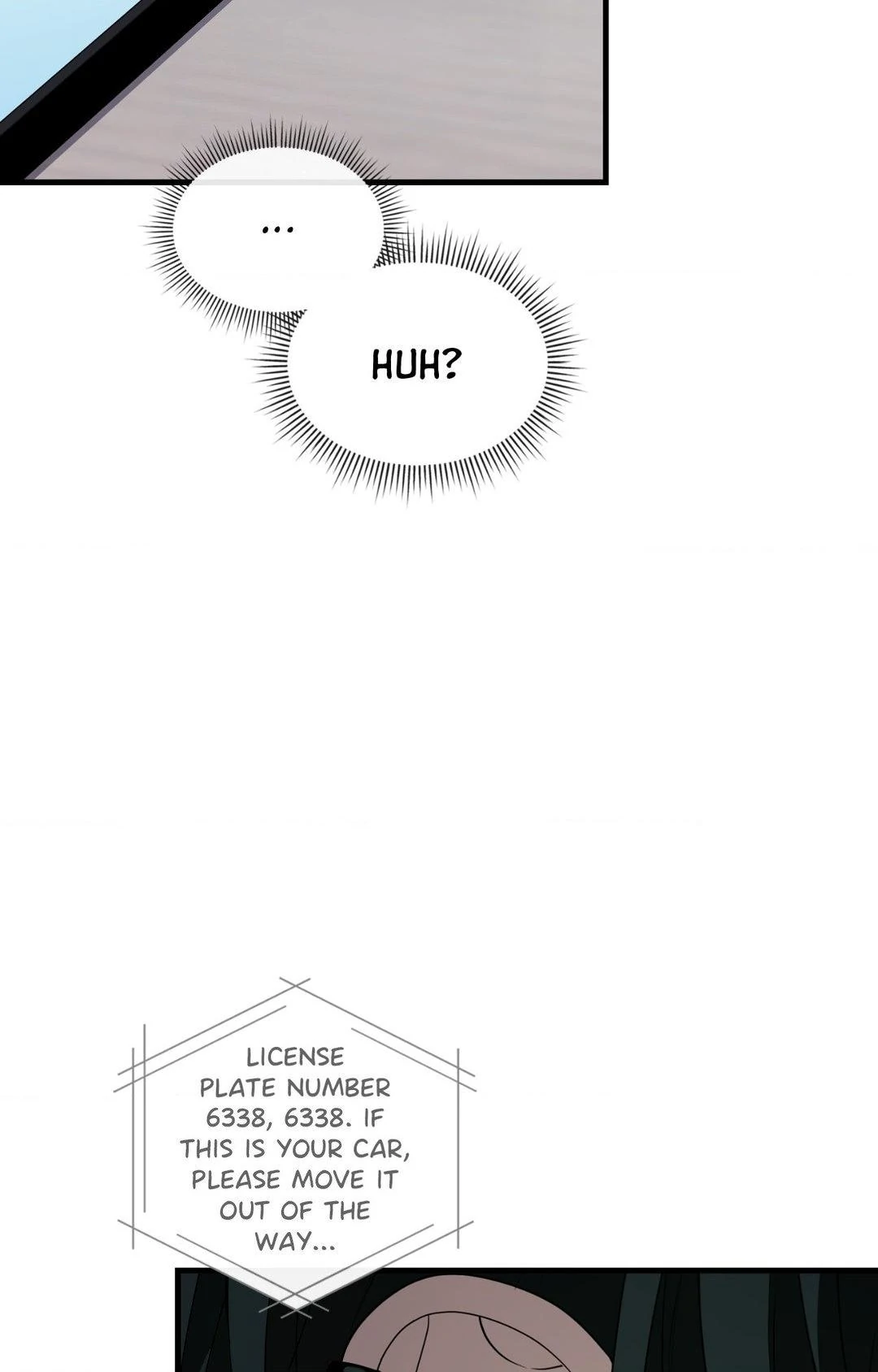 ...

HUH?

LICENSE PLATE NUMBER 6338, 6338. IF THIS IS YOUR CAR, PLEASE MOVE IT OUT OF THE WAY...